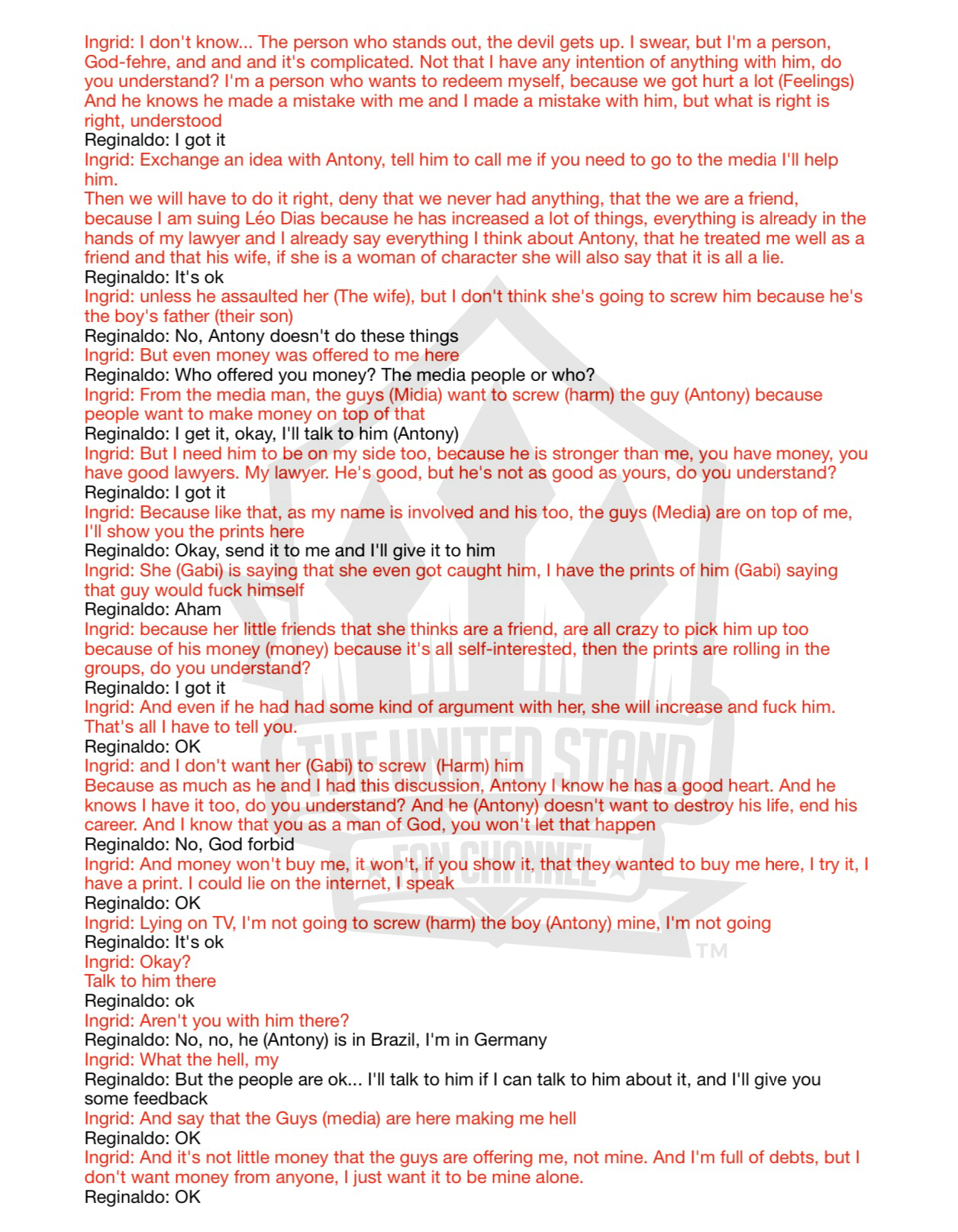 Ingrid: I don't know... The person who stands out, the devil gets up. I swear, but I'm a person, God-fehre, and and and it's complicated. Not that I have any intention of anything with him, do you understand? I'm a person who wants to redeem myself, because we got hurt a lot (Feelings) And he knows he made a mistake with me and I made a mistake with him, but what is right is right, understood
Reginaldo: I got it
Ingrid: Exchange an idea with Antony, tell him to call me if you need to go to the media I'll help him.
Then we will have to do it right, deny that we never had anything, that the we are a friend, because I am suing Léo Dias because he has increased a lot of things, everything is already in the hands of my lawyer and I already say everything I think about Antony, that he treated me well as a friend and that his wife, if she is a woman of character she will also say that it is all a lie.
Reginaldo: It's ok
Ingrid: unless he assaulted her (The wife), but I don't think she's going to screw him because he's the boy's father (their son)
Reginaldo: No, Antony doesn't do these things
Ingrid: But even money was offered to me here
Reginaldo: Who offered you money? The media people or who?
Ingrid: From the media man, the guys (Midia) want to screw (harm) the guy (Antony) because people want to make money on top of that
Reginaldo: I get it, okay, I'll talk to him (Antony)
Ingrid: But I need him to be on my side too, because he is stronger than me, you have money, you have good lawyers. My lawyer. He's good, but he's not as good as yours, do you understand?
Reginaldo: I got it
Ingrid: Because like that, as my name is involved and his too, the guys (Media) are on top of me, I'll show you the prints here
Reginaldo: Okay, send it to me and I'll give it to him
Ingrid: She (Gabi) is saying that she even got caught him, I have the prints of him (Gabi) saying that guy would fuck himself
Reginaldo: Aham
Ingrid: because her little friends that she thinks are a friend, are all crazy to pick him up too because of his money (money) because it's all self-interested, then the prints are rolling in the groups, do you understand?
Reginaldo: I got it
Ingrid: And even if he had had some kind of argument with her, she will increase and fuck him. That's all I have to tell you.
Reginaldo: OK
Ingrid: and I don't want her (Gabi) to screw (Harm) him
Because as much as he and I had this discussion, Antony I know he has a good heart. And he knows I have it too, do you understand? And he (Antony) doesn't want to destroy his life, end his career. And I know that you as a man of God, you won't let that happen
Reginaldo: No, God forbid
Ingrid: And money won't buy me, it won't, if you show it, that they wanted to buy me here, I try it, I have a print. I could lie on the internet, I speak
Reginaldo: OK
Ingrid: Lying on TV, I'm not going to screw (harm) the boy (Antony) mine, I'm not going
Reginaldo: It's ok
Ingrid: Okay?
Talk to him there
Reginaldo: ok
Ingrid: Aren't you with him there?
Reginaldo: No, no, he (Antony) is in Brazil, I'm in Germany
Ingrid: What the hell, my
Reginaldo: But the people are ok... I'll talk to him if I can talk to him about it, and I'll give you some feedback
Ingrid: And say that the Guys (media) are here making me hell
Reginaldo: OK
Ingrid: And it's not little money that the guys are offering me, not mine. And I'm full of debts, but I don't want money from anyone, I just want it to be mine alone.
Reginaldo: OK

THE UNITED STAND
FAN CHANNEL
TM